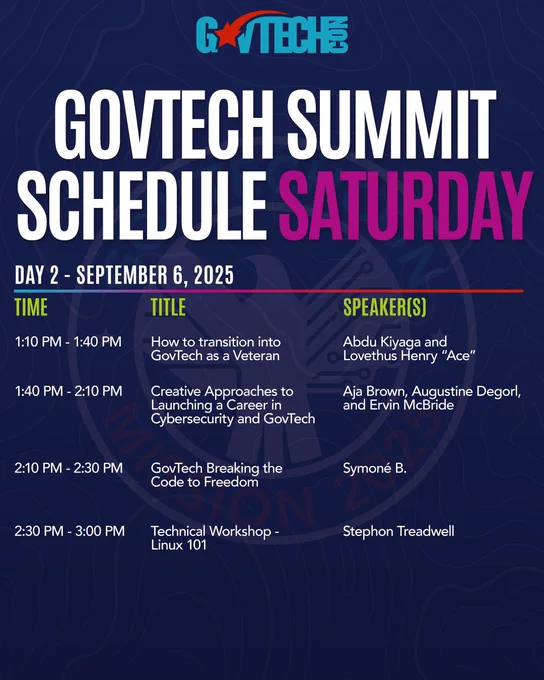 GOVTECH CON

GOVTECH SUMMIT SCHEDULE SATURDAY

DAY 2 - SEPTEMBER 6, 2025

| TIME | TITLE | SPEAKER(S) |
|---|---|---|
| 1:10 PM - 1:40 PM | How to transition into GovTech as a Veteran | Abdu Kiyaga and Lovethus Henry "Ace" |
| 1:40 PM - 2:10 PM | Creative Approaches to Launching a Career in Cybersecurity and GovTech | Aja Brown, Augustine Degorl, and Ervin McBride |
| 2:10 PM - 2:30 PM | GovTech Breaking the Code to Freedom | Symoné B. |
| 2:30 PM - 3:00 PM | Technical Workshop - Linux 101 | Stephon Treadwell |

MISSION 2025